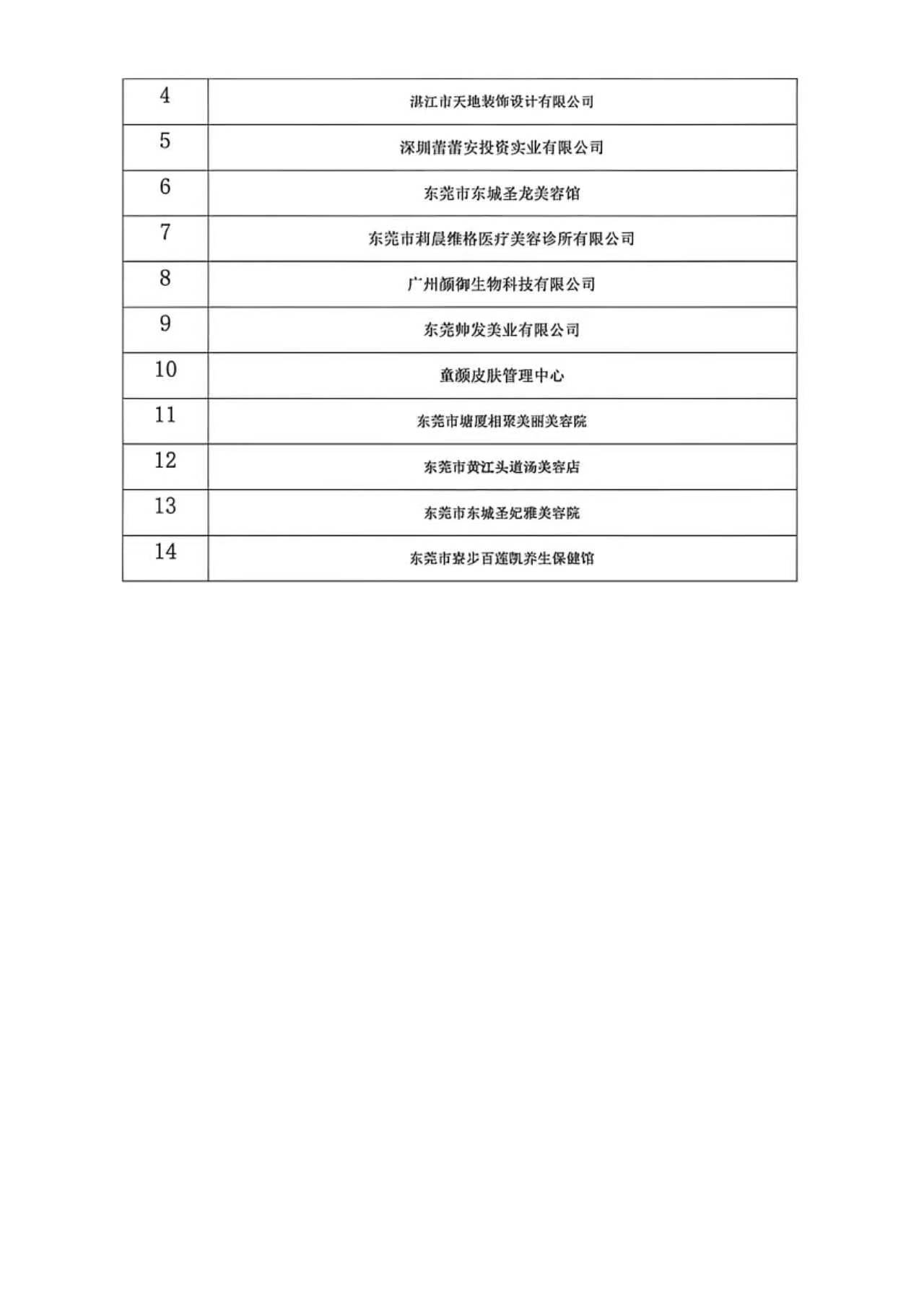 | 4 | 湛江市天地装饰设计有限公司 |
|---|---|
| 5 | 深圳蕾蕾安投资实业有限公司 |
| 6 | 东莞市东城圣龙美容馆 |
| 7 | 东莞市莉晨维格医疗美容诊所有限公司 |
| 8 | 广州颜御生物科技有限公司 |
| 9 | 东莞帅发美业有限公司 |
| 10 | 童颜皮肤管理中心 |
| 11 | 东莞市塘厦相聚美丽美容院 |
| 12 | 东莞市黄江头道汤美容店 |
| 13 | 东莞市东城圣妃雅美容院 |
| 14 | 东莞市寮步百莲凯养生保健馆 |